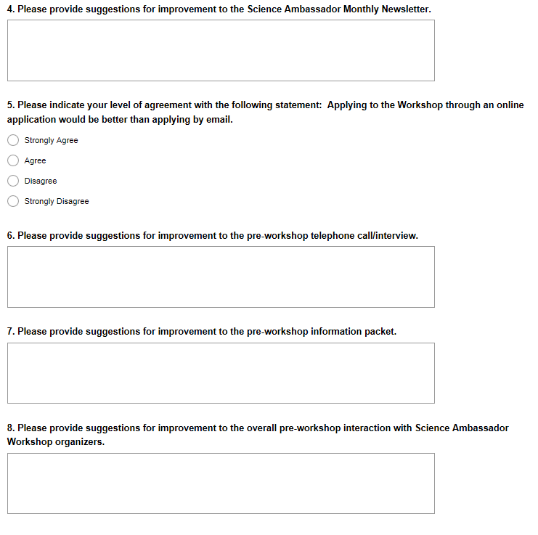 4. Please provide suggestions for improvement to the Science Ambassador Monthly Newsletter.

5. Please indicate your level of agreement with the following statement: Applying to the Workshop through an online application would be better than applying by email.

Strongly Agree

Agree

Disagree

Strongly Disagree

6. Please provide suggestions for improvement to the pre-workshop telephone call/interview.

7. Please provide suggestions for improvement to the pre-workshop information packet.

8. Please provide suggestions for improvement to the overall pre-workshop interaction with Science Ambassador Workshop organizers.